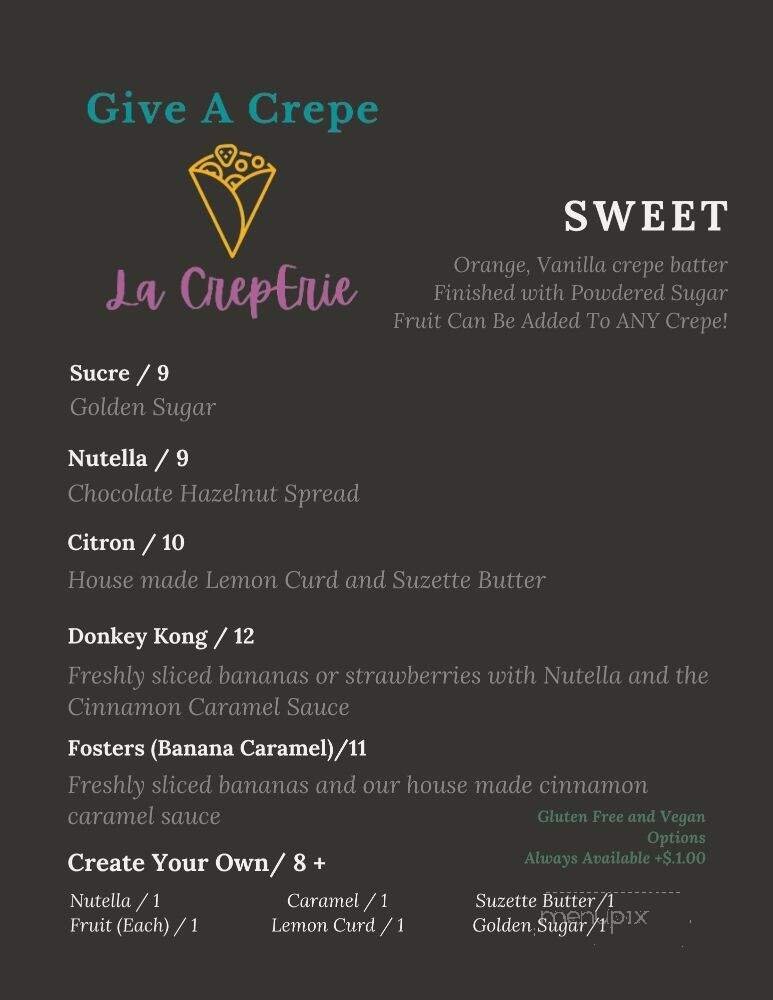 Give A Crepe

La CrepErie

SWEET

Orange, Vanilla crepe batter
Finished with Powdered Sugar
Fruit Can Be Added To ANY Crepe!

Sucre / 9
Golden Sugar

Nutella / 9
Chocolate Hazelnut Spread

Citron / 10
House made Lemon Curd and Suzette Butter

Donkey Kong / 12
Freshly sliced bananas or strawberries with Nutella and the Cinnamon Caramel Sauce

Fosters (Banana Caramel)/11
Freshly sliced bananas and our house made cinnamon caramel sauce

Gluten Free and Vegan Options Always Available +$.1.00

Create Your Own/ 8 +

Nutella / 1
Fruit (Each) / 1
Caramel / 1
Lemon Curd / 1
Suzette Butter / 1
Golden Sugar / 1

menupix